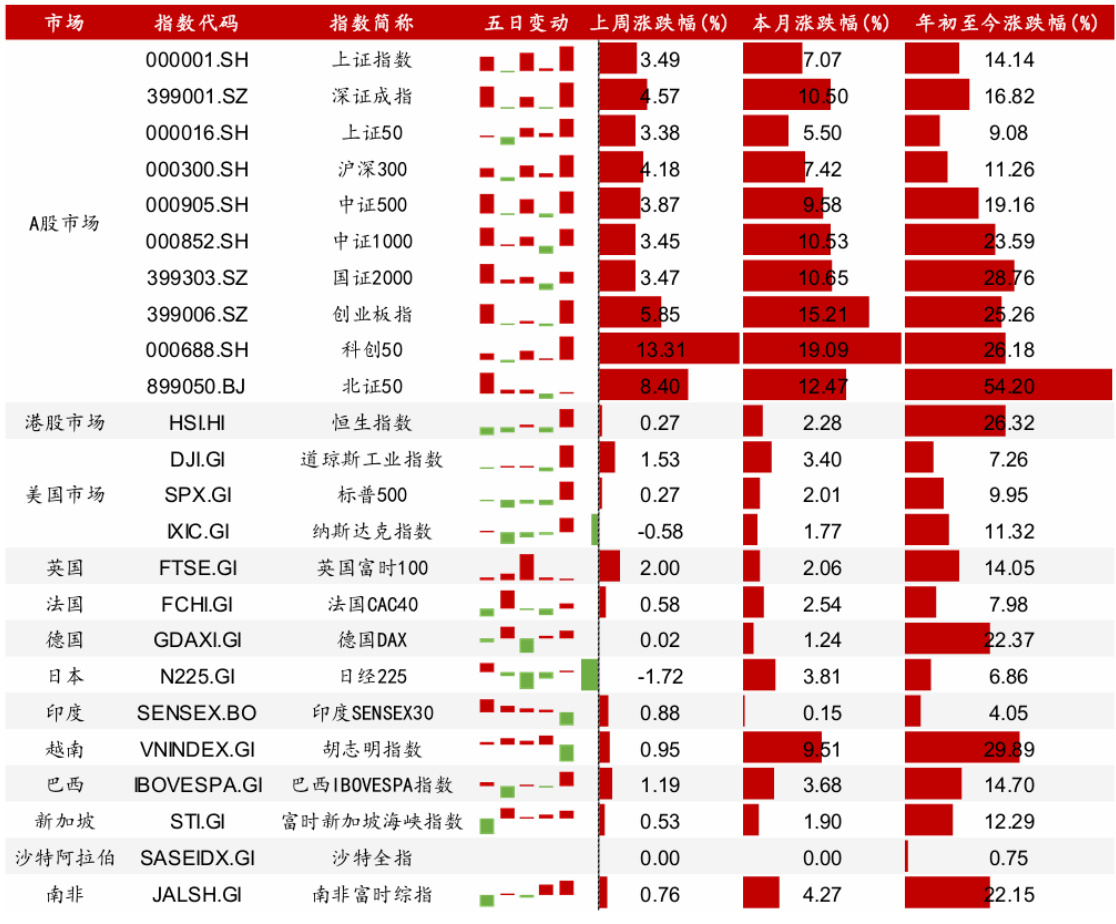 | 市场 | 指数代码 | 指数简称 | 五日变动 | 上周涨跌幅(%) | 本月涨跌幅(%) | 年初至今涨跌幅(%) |
|---|---|---|---|---|---|---|
| A股市场 | 000001.SH | 上证指数 | | 3.49 | 7.07 | 14.14 |
| | 399001.SZ | 深证成指 | | 4.57 | 10.50 | 16.82 |
| | 000016.SH | 上证50 | | 3.38 | 5.50 | 9.08 |
| | 000300.SH | 沪深300 | | 4.18 | 7.42 | 11.26 |
| | 000905.SH | 中证500 | | 3.87 | 9.58 | 19.16 |
| | 000852.SH | 中证1000 | | 3.45 | 10.53 | 23.59 |
| | 399303.SZ | 国证2000 | | 3.47 | 10.65 | 28.76 |
| | 399006.SZ | 创业板指 | | 5.85 | 15.21 | 25.26 |
| | 000688.SH | 科创50 | | 13.31 | 19.09 | 26.18 |
| | 899050.BJ | 北证50 | | 8.40 | 12.47 | 54.20 |
| 港股市场 | HSI.HI | 恒生指数 | | 0.27 | 2.28 | 26.32 |
| 美国市场 | DJI.GI | 道琼斯工业指数 | | 1.53 | 3.40 | 7.26 |
| | SPX.GI | 标普500 | | 0.27 | 2.01 | 9.95 |
| | IXIC.GI | 纳斯达克指数 | | -0.58 | 1.77 | 11.32 |
| 英国 | FTSE.GI | 英国富时100 | | 2.00 | 2.06 | 14.05 |
| 法国 | FCHI.GI | 法国CAC40 | | 0.58 | 2.54 | 7.98 |
| 德国 | GDAXI.GI | 德国DAX | | 0.02 | 1.24 | 22.37 |
| 日本 | N225.GI | 日经225 | | -1.72 | 3.81 | 6.86 |
| 印度 | SENSEX.BO | 印度SENSEX30 | | 0.88 | 0.15 | 4.05 |
| 越南 | VNINDEX.GI | 胡志明指数 | | 0.95 | 9.51 | 29.89 |
| 巴西 | IBOVESPA.GI | 巴西IBOVESPA指数 | | 1.19 | 3.68 | 14.70 |
| 新加坡 | STI.GI | 富时新加坡海峡指数 | | 0.53 | 1.90 | 12.29 |
| 沙特阿拉伯 | SASEIDX.GI | 沙特全指 | | 0.00 | 0.00 | 0.75 |
| 南非 | JALSH.GI | 南非富时综指 | | 0.76 | 4.27 | 22.15 |